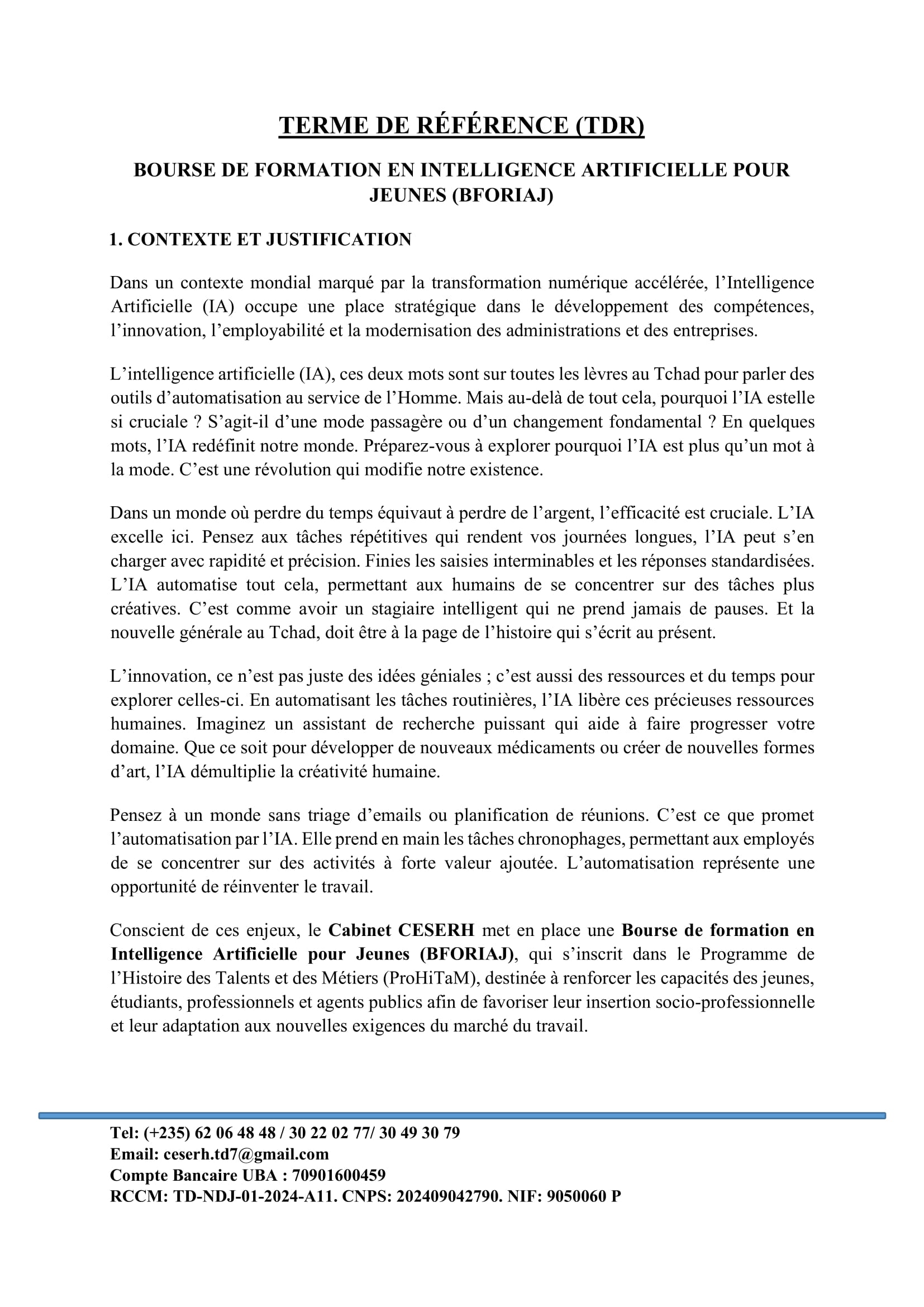 TERME DE RÉFÉRENCE (TDR)

BOURSE DE FORMATION EN INTELLIGENCE ARTIFICIELLE POUR JEUNES (BFORIAJ)

1. CONTEXTE ET JUSTIFICATION

Dans un contexte mondial marqué par la transformation numérique accélérée, l'Intelligence Artificielle (IA) occupe une place stratégique dans le développement des compétences, l'innovation, l'employabilité et la modernisation des administrations et des entreprises.

L'intelligence artificielle (IA), ces deux mots sont sur toutes les lèvres au Tchad pour parler des outils d'automatisation au service de l'Homme. Mais au-delà de tout cela, pourquoi l'IA estelle si cruciale ? S'agit-il d'une mode passagère ou d'un changement fondamental ? En quelques mots, l'IA redéfinit notre monde. Préparez-vous à explorer pourquoi l'IA est plus qu'un mot à la mode. C'est une révolution qui modifie notre existence.

Dans un monde où perdre du temps équivaut à perdre de l'argent, l'efficacité est cruciale. L'IA excelle ici. Pensez aux tâches répétitives qui rendent vos journées longues, l'IA peut s'en charger avec rapidité et précision. Finies les saisies interminables et les réponses standardisées. L'IA automatise tout cela, permettant aux humains de se concentrer sur des tâches plus créatives. C'est comme avoir un stagiaire intelligent qui ne prend jamais de pauses. Et la nouvelle générale au Tchad, doit être à la page de l'histoire qui s'écrit au présent.

L'innovation, ce n'est pas juste des idées géniales ; c'est aussi des ressources et du temps pour explorer celles-ci. En automatisant les tâches routinières, l'IA libère ces précieuses ressources humaines. Imaginez un assistant de recherche puissant qui aide à faire progresser votre domaine. Que ce soit pour développer de nouveaux médicaments ou créer de nouvelles formes d'art, l'IA démultiplie la créativité humaine.

Pensez à un monde sans triage d'emails ou planification de réunions. C'est ce que promet l'automatisation par l'IA. Elle prend en main les tâches chronophages, permettant aux employés de se concentrer sur des activités à forte valeur ajoutée. L'automatisation représente une opportunité de réinventer le travail.

Conscient de ces enjeux, le Cabinet CESERH met en place une Bourse de formation en Intelligence Artificielle pour Jeunes (BFORIAJ), qui s'inscrit dans le Programme de l'Histoire des Talents et des Métiers (ProHiTaM), destinée à renforcer les capacités des jeunes, étudiants, professionnels et agents publics afin de favoriser leur insertion socio-professionnelle et leur adaptation aux nouvelles exigences du marché du travail.

Tel: (+235) 62 06 48 48 / 30 22 02 77/ 30 49 30 79
Email: ceserh.td7@gmail.com
Compte Bancaire UBA : 70901600459
RCCM: TD-NDJ-01-2024-A11. CNPS: 202409042790. NIF: 9050060 P